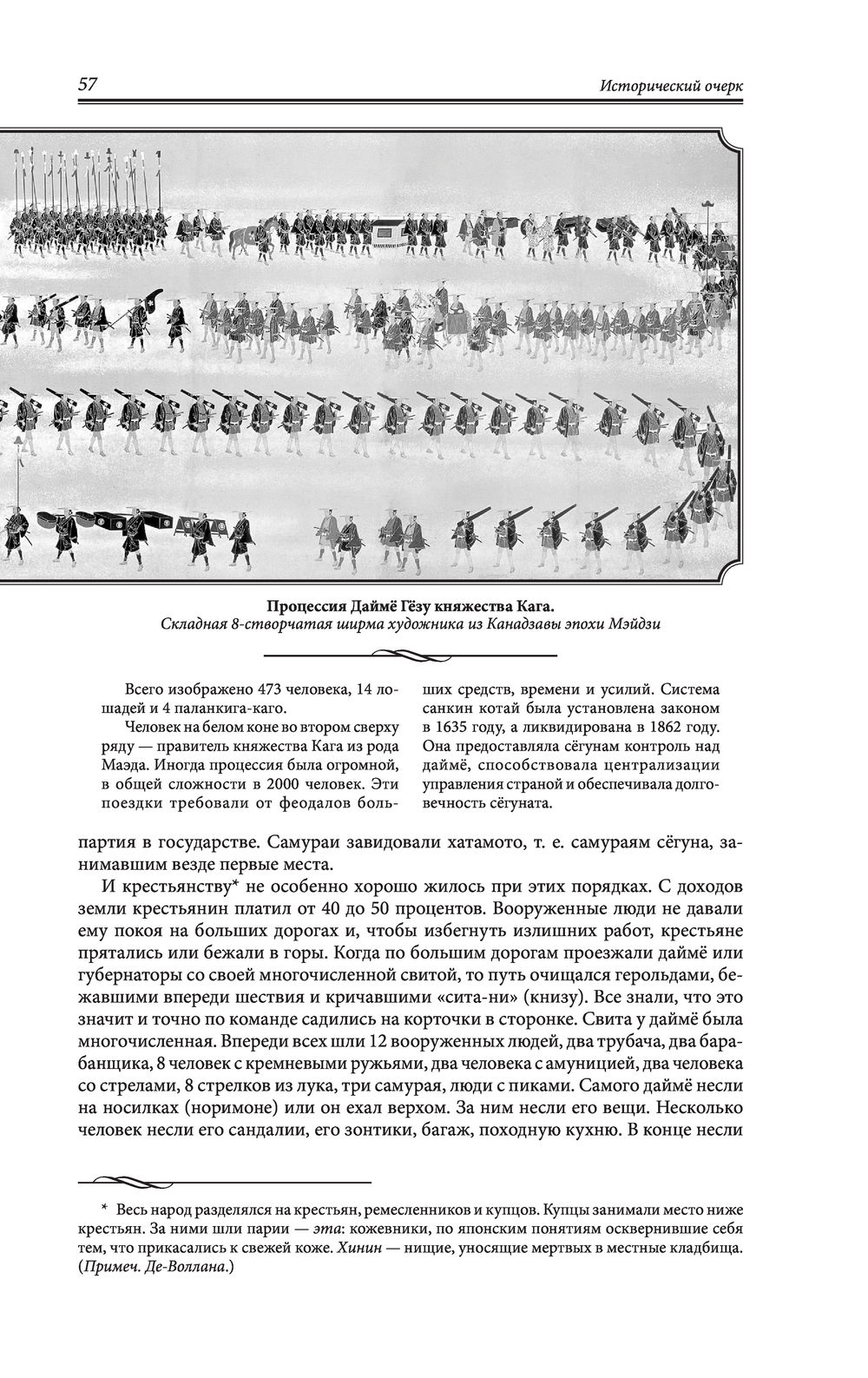 57

Исторический очерк

Процессия Даймё Гёзу княжества Кага.
Складная 8-створчатая ширма художника из Канадзавы эпохи Мэйдзи

Всего изображено 473 человека, 14 лошадей и 4 паланкига-каго.

Человек на белом коне во втором сверху ряду — правитель княжества Кага из рода Маэда. Иногда процессия была огромной, в общей сложности в 2000 человек. Эти поездки требовали от феодалов больших средств, времени и усилий. Система санкин котай была установлена законом в 1635 году, а ликвидирована в 1862 году. Она предоставляла сёгунам контроль над даймё, способствовала централизации управления страной и обеспечивала долговечность сёгуната.

партия в государстве. Самураи завидовали хатамото, т. е. самураям сёгуна, занимавшим везде первые места.

И крестьянству* не особенно хорошо жилось при этих порядках. С доходов земли крестьянин платил от 40 до 50 процентов. Вооруженные люди не давали ему покоя на больших дорогах и, чтобы избегнуть излишних работ, крестьяне прятались или бежали в горы. Когда по большим дорогам проезжали даймё или губернаторы со своей многочисленной свитой, то путь очищался герольдами, бежавшими впереди шествия и кричавшими «сита-ни» (книзу). Все знали, что это значит и точно по команде садились на корточки в сторонке. Свита у даймё была многочисленная. Впереди всех шли 12 вооруженных людей, два трубача, два барабанщика, 8 человек с кремневыми ружьями, два человека с амуницией, два человека со стрелами, 8 стрелков из лука, три самурая, люди с пиками. Самого даймё несли на носилках (норимоне) или он ехал верхом. За ним несли его вещи. Несколько человек несли его сандалии, его зонтики, багаж, походную кухню. В конце несли

* Весь народ разделялся на крестьян, ремесленников и купцов. Купцы занимали место ниже крестьян. За ними шли парии — эта: кожевники, по японским понятиям осквернившие себя тем, что прикасались к свежей коже. Хинин — нищие, уносящие мертвых в местные кладбища. (Примеч. Де-Воллана.)